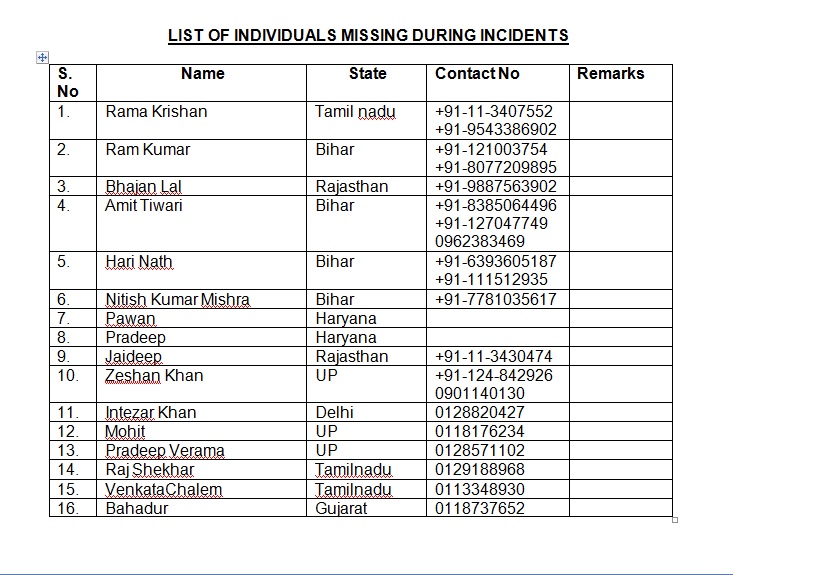 LIST OF INDIVIDUALS MISSING DURING INCIDENTS

| S. No | Name | State | Contact No | Remarks |
|---|---|---|---|---|
| 1. | Rama Krishan | Tamil nadu | +91-11-3407552 +91-9543386902 | |
| 2. | Ram Kumar | Bihar | +91-121003754 +91-8077209895 | |
| 3. | Bhajan Lal | Rajasthan | +91-9887563902 | |
| 4. | Amit Tiwari | Bihar | +91-8385064496 +91-127047749 0962383469 | |
| 5. | Hari Nath | Bihar | +91-6393605187 +91-111512935 | |
| 6. | Nitish Kumar Mishra | Bihar | +91-7781035617 | |
| 7. | Pawan | Haryana | | |
| 8. | Pradeep | Haryana | | |
| 9. | Jaideep | Rajasthan | +91-11-3430474 | |
| 10. | Zeshan Khan | UP | +91-124-842926 0901140130 | |
| 11. | Intezar Khan | Delhi | 0128820427 | |
| 12. | Mohit | UP | 0118176234 | |
| 13. | Pradeep Verama | UP | 0128571102 | |
| 14. | Raj Shekhar | Tamilnadu | 0129188968 | |
| 15. | VenkataChalem | Tamilnadu | 0113348930 | |
| 16. | Bahadur | Gujarat | 0118737652 | |